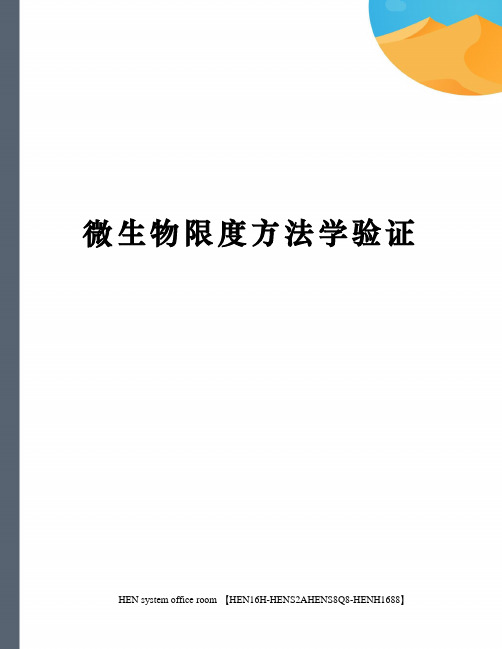 微生物限度方法学验证

HEN system office room 【HEN16H-HENS2AHENS8Q8-HENH1688】